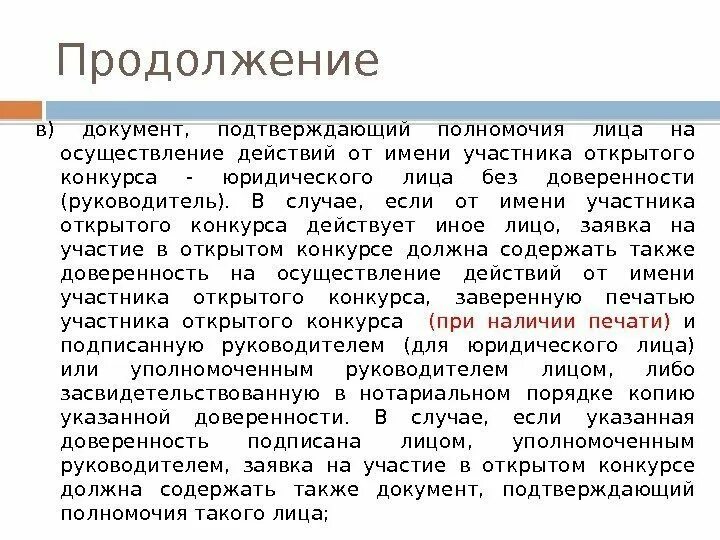 Продолжение

в) документ, подтверждающий полномочия лица на осуществление действий от имени участника открытого конкурса - юридического лица без доверенности (руководитель). В случае, если от имени участника открытого конкурса действует иное лицо, заявка на участие в открытом конкурсе должна содержать также доверенность на осуществление действий от имени участника открытого конкурса, заверенную печатью участника открытого конкурса (при наличии печати) и подписанную руководителем (для юридического лица) или уполномоченным руководителем лицом, либо засвидетельствованную в нотариальном порядке копию указанной доверенности. В случае, если указанная доверенность подписана лицом, уполномоченным руководителем, заявка на участие в открытом конкурсе должна содержать также документ, подтверждающий полномочия такого лица;